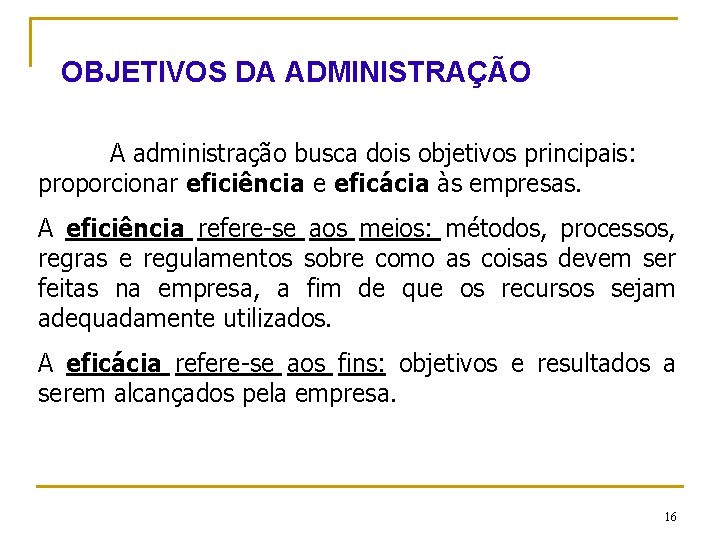 OBJETIVOS DA ADMINISTRAÇÃO

A administração busca dois objetivos principais: proporcionar eficiência e eficácia às empresas.

A eficiência refere-se aos meios: métodos, processos, regras e regulamentos sobre como as coisas devem ser feitas na empresa, a fim de que os recursos sejam adequadamente utilizados.

A eficácia refere-se aos fins: objetivos e resultados a serem alcançados pela empresa.

16